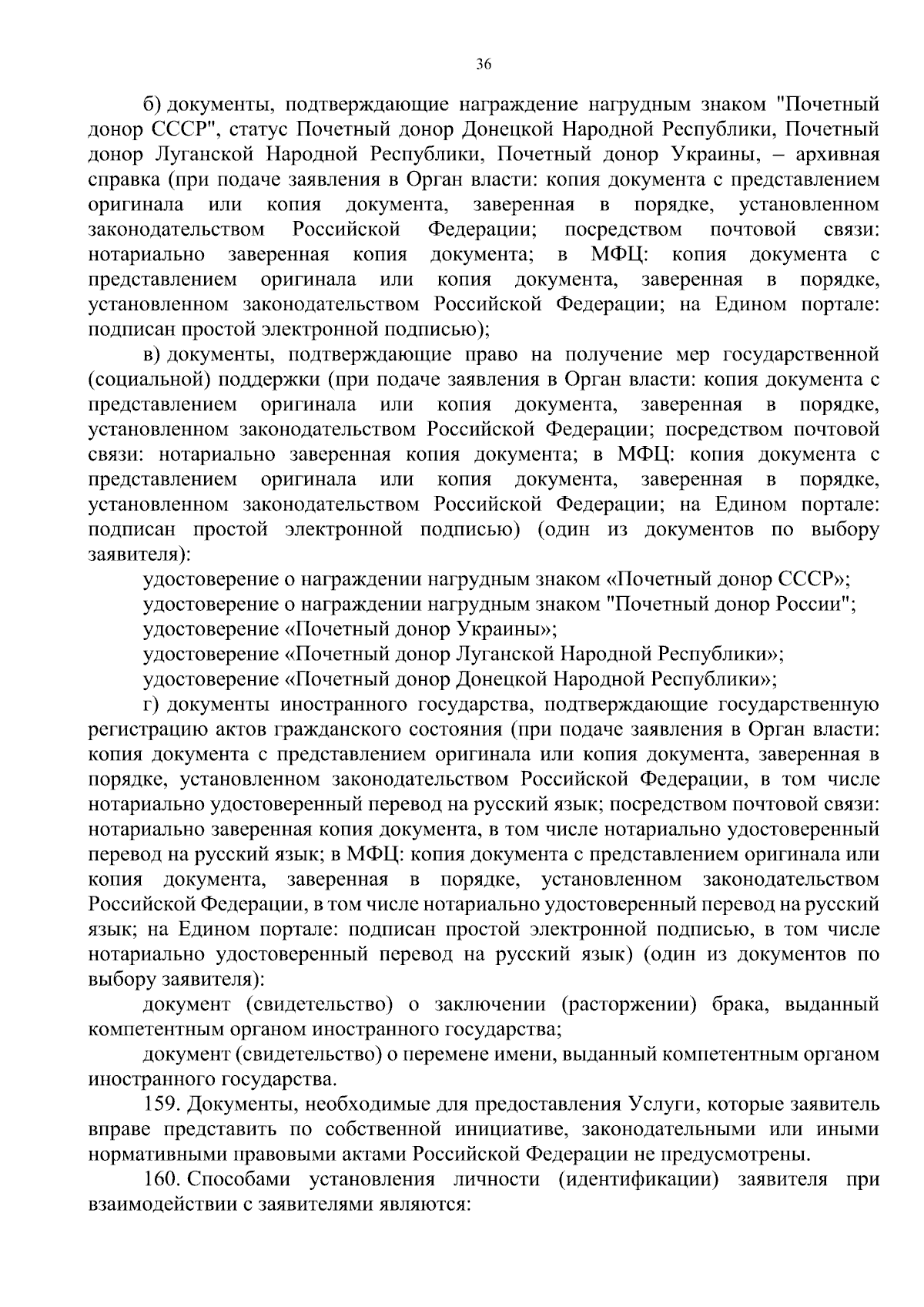 36

б) документы, подтверждающие награждение нагрудным знаком "Почетный донор СССР", статус Почетный донор Донецкой Народной Республики, Почетный донор Луганской Народной Республики, Почетный донор Украины, – архивная справка (при подаче заявления в Орган власти: копия документа с представлением оригинала или копия документа, заверенная в порядке, установленном законодательством Российской Федерации; посредством почтовой связи: нотариально заверенная копия документа; в МФЦ: копия документа с представлением оригинала или копия документа, заверенная в порядке, установленном законодательством Российской Федерации; на Едином портале: подписан простой электронной подписью);

в) документы, подтверждающие право на получение мер государственной (социальной) поддержки (при подаче заявления в Орган власти: копия документа с представлением оригинала или копия документа, заверенная в порядке, установленном законодательством Российской Федерации; посредством почтовой связи: нотариально заверенная копия документа; в МФЦ: копия документа с представлением оригинала или копия документа, заверенная в порядке, установленном законодательством Российской Федерации; на Едином портале: подписан простой электронной подписью) (один из документов по выбору заявителя):

удостоверение о награждении нагрудным знаком «Почетный донор СССР»;

удостоверение о награждении нагрудным знаком "Почетный донор России";

удостоверение «Почетный донор Украины»;

удостоверение «Почетный донор Луганской Народной Республики»;

удостоверение «Почетный донор Донецкой Народной Республики»;

г) документы иностранного государства, подтверждающие государственную регистрацию актов гражданского состояния (при подаче заявления в Орган власти: копия документа с представлением оригинала или копия документа, заверенная в порядке, установленном законодательством Российской Федерации, в том числе нотариально удостоверенный перевод на русский язык; посредством почтовой связи: нотариально заверенная копия документа, в том числе нотариально удостоверенный перевод на русский язык; в МФЦ: копия документа с представлением оригинала или копия документа, заверенная в порядке, установленном законодательством Российской Федерации, в том числе нотариально удостоверенный перевод на русский язык; на Едином портале: подписан простой электронной подписью, в том числе нотариально удостоверенный перевод на русский язык) (один из документов по выбору заявителя):

документ (свидетельство) о заключении (расторжении) брака, выданный компетентным органом иностранного государства;

документ (свидетельство) о перемене имени, выданный компетентным органом иностранного государства.

159. Документы, необходимые для предоставления Услуги, которые заявитель вправе представить по собственной инициативе, законодательными или иными нормативными правовыми актами Российской Федерации не предусмотрены.

160. Способами установления личности (идентификации) заявителя при взаимодействии с заявителями являются: